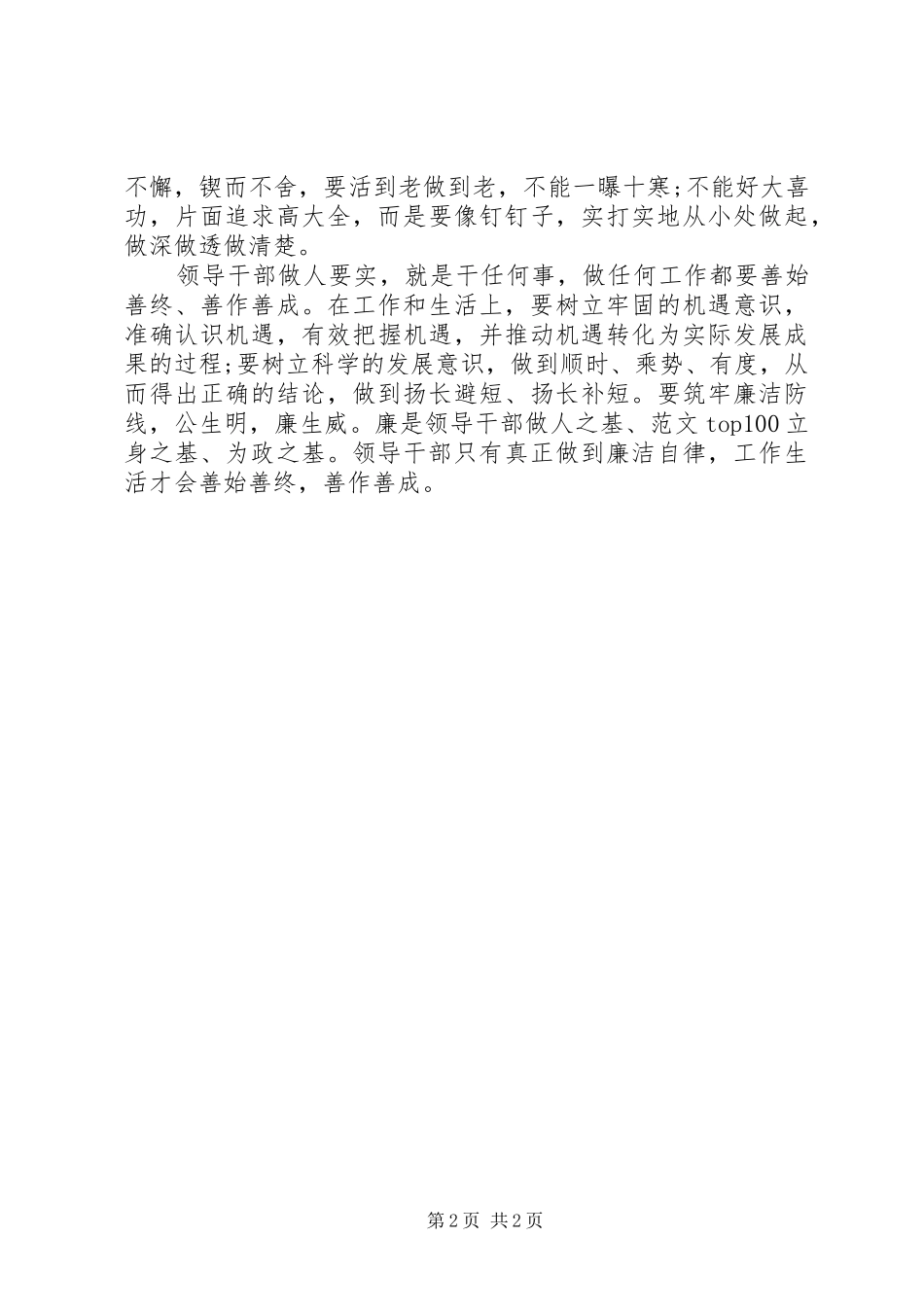 不懈，锲而不舍，要活到老做到老，不能一曝十寒;不能好大喜功，片面追求高大全，而是要像钉钉子，实打实地从小处做起，做深做透做清楚。

领导干部做人要实，就是干任何事，做任何工作都要善始善终、善作善成。在工作和生活上，要树立牢固的机遇意识，准确认识机遇，有效把握机遇，并推动机遇转化为实际发展成果的过程;要树立科学的发展意识，做到顺时、乘势、有度，从而得出正确的结论，做到扬长避短、扬长补短。要筑牢廉洁防线，公生明，廉生威。廉是领导干部做人之基、范文 top100 立身之基、为政之基。领导干部只有真正做到廉洁自律，工作生活才会善始善终，善作善成。

第 2 页 共 2 页